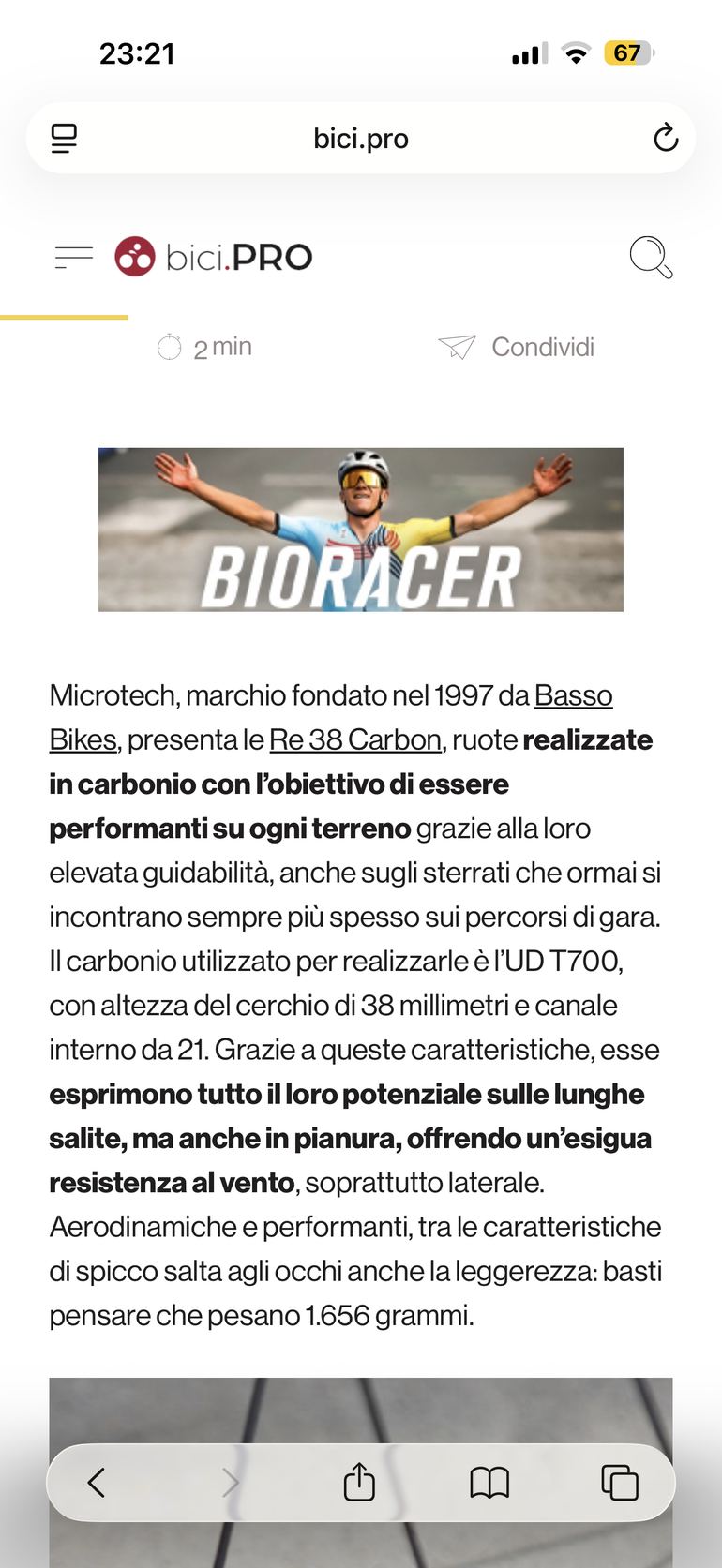 23:21

67

bici.pro

bici.PRO

2 min

Condividi

BIORACER

Microtech, marchio fondato nel 1997 da Basso Bikes, presenta le Re 38 Carbon, ruote realizzate in carbonio con l'obiettivo di essere performanti su ogni terreno grazie alla loro elevata guidabilità, anche sugli sterrati che ormai si incontrano sempre più spesso sui percorsi di gara. Il carbonio utilizzato per realizzarle è l'UD T700, con altezza del cerchio di 38 millimetri e canale interno da 21. Grazie a queste caratteristiche, esse esprimono tutto il loro potenziale sulle lunghe salite, ma anche in pianura, offrendo un'esigua resistenza al vento, soprattutto laterale. Aerodinamiche e performanti, tra le caratteristiche di spicco salta agli occhi anche la leggerezza: basti pensare che pesano 1.656 grammi.